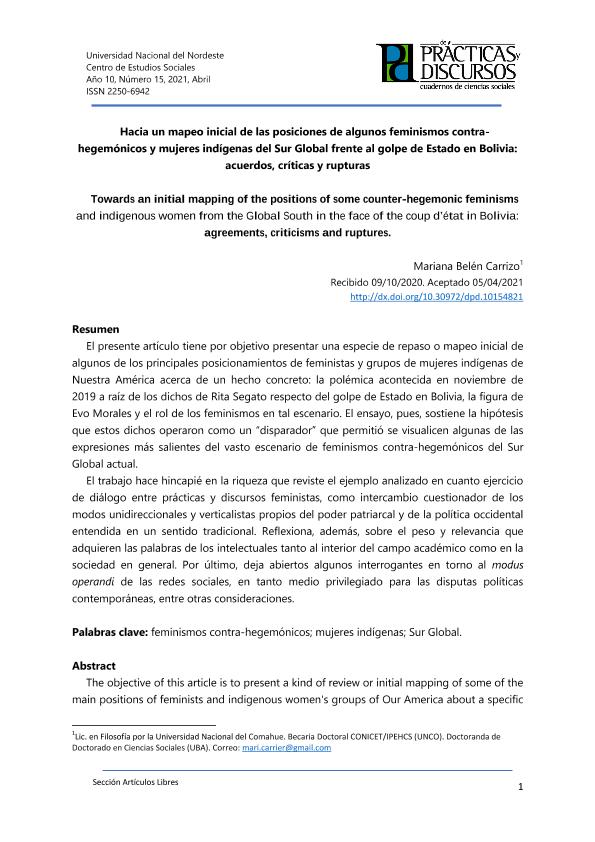 Universidad Nacional del Nordeste
Centro de Estudios Sociales
Año 10, Número 15, 2021, Abril
ISSN 2250-6942

de PRÁCTICAS y DISCURSOS
cuadernos de ciencias sociales

Hacia un mapeo inicial de las posiciones de algunos feminismos contra-hegemónicos y mujeres indígenas del Sur Global frente al golpe de Estado en Bolivia: acuerdos, críticas y rupturas

Towards an initial mapping of the positions of some counter-hegemonic feminisms and indigenous women from the Global South in the face of the coup d'état in Bolivia: agreements, criticisms and ruptures.

Mariana Belén Carrizo$^1$
Recibido 09/10/2020. Aceptado 05/04/2021
http://dx.doi.org/10.30972/dpd.10154821

Resumen
El presente artículo tiene por objetivo presentar una especie de repaso o mapeo inicial de algunos de los principales posicionamientos de feministas y grupos de mujeres indígenas de Nuestra América acerca de un hecho concreto: la polémica acontecida en noviembre de 2019 a raíz de los dichos de Rita Segato respecto del golpe de Estado en Bolivia, la figura de Evo Morales y el rol de los feminismos en tal escenario. El ensayo, pues, sostiene la hipótesis que estos dichos operaron como un "disparador" que permitió se visualicen algunas de las expresiones más salientes del vasto escenario de feminismos contra-hegemónicos del Sur Global actual.

El trabajo hace hincapié en la riqueza que reviste el ejemplo analizado en cuanto ejercicio de diálogo entre prácticas y discursos feministas, como intercambio cuestionador de los modos unidireccionales y verticalistas propios del poder patriarcal y de la política occidental entendida en un sentido tradicional. Reflexiona, además, sobre el peso y relevancia que adquieren las palabras de los intelectuales tanto al interior del campo académico como en la sociedad en general. Por último, deja abiertos algunos interrogantes en torno al modus operandi de las redes sociales, en tanto medio privilegiado para las disputas políticas contemporáneas, entre otras consideraciones.

Palabras clave: feminismos contra-hegemónicos; mujeres indígenas; Sur Global.

Abstract
The objective of this article is to present a kind of review or initial mapping of some of the main positions of feminists and indigenous women's groups of Our America about a specific

$^1$Lic. en Filosofía por la Universidad Nacional del Comahue. Becaria Doctoral CONICET/IPEHCS (UNCO). Doctoranda de Doctorado en Ciencias Sociales (UBA). Correo: mari.carrier@gmail.com

Sección Artículos Libres
1